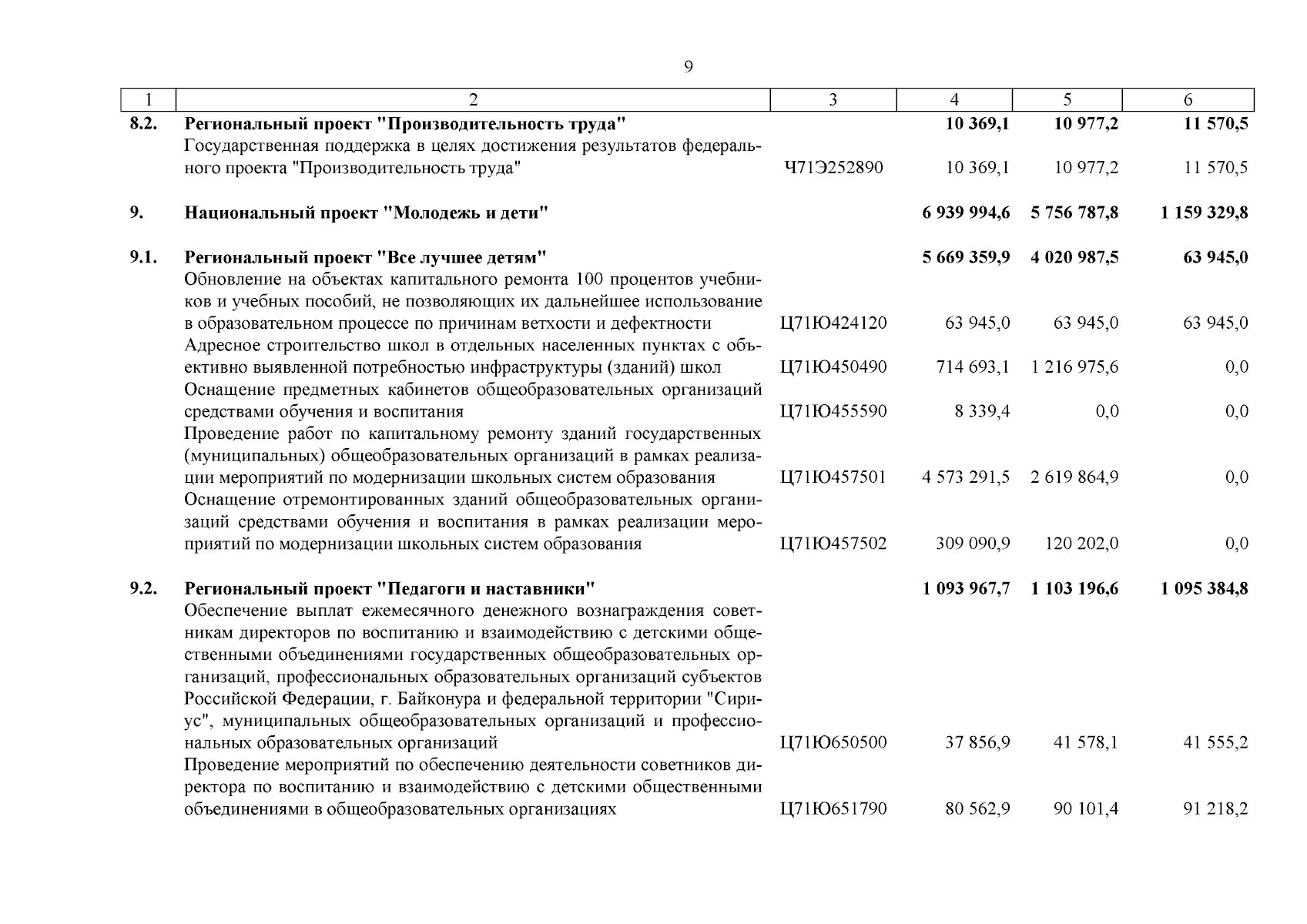 9

| 1 | 2 | 3 | 4 | 5 | 6 |
|---|---|---|---|---|---|
| 8.2. | Региональный проект "Производительность труда" | | 10 369,1 | 10 977,2 | 11 570,5 |
| | Государственная поддержка в целях достижения результатов федерального проекта "Производительность труда" | Ч71Э252890 | 10 369,1 | 10 977,2 | 11 570,5 |
| 9. | Национальный проект "Молодежь и дети" | | 6 939 994,6 | 5 756 787,8 | 1 159 329,8 |
| 9.1. | Региональный проект "Все лучшее детям" | | 5 669 359,9 | 4 020 987,5 | 63 945,0 |
| | Обновление на объектах капитального ремонта 100 процентов учебников и учебных пособий, не позволяющих их дальнейшее использование в образовательном процессе по причинам ветхости и дефектности | Ц71Ю424120 | 63 945,0 | 63 945,0 | 63 945,0 |
| | Адресное строительство школ в отдельных населенных пунктах с объективно выявленной потребностью инфраструктуры (зданий) школ | Ц71Ю450490 | 714 693,1 | 1 216 975,6 | 0,0 |
| | Оснащение предметных кабинетов общеобразовательных организаций средствами обучения и воспитания | Ц71Ю455590 | 8 339,4 | 0,0 | 0,0 |
| | Проведение работ по капитальному ремонту зданий государственных (муниципальных) общеобразовательных организаций в рамках реализации мероприятий по модернизации школьных систем образования | Ц71Ю457501 | 4 573 291,5 | 2 619 864,9 | 0,0 |
| | Оснащение отремонтированных зданий общеобразовательных организаций средствами обучения и воспитания в рамках реализации мероприятий по модернизации школьных систем образования | Ц71Ю457502 | 309 090,9 | 120 202,0 | 0,0 |
| 9.2. | Региональный проект "Педагоги и наставники" | | 1 093 967,7 | 1 103 196,6 | 1 095 384,8 |
| | Обеспечение выплат ежемесячного денежного вознаграждения советникам директоров по воспитанию и взаимодействию с детскими общественными объединениями государственных общеобразовательных организаций, профессиональных образовательных организаций субъектов Российской Федерации, г. Байконура и федеральной территории "Сириус", муниципальных общеобразовательных организаций и профессиональных образовательных организаций | Ц71Ю650500 | 37 856,9 | 41 578,1 | 41 555,2 |
| | Проведение мероприятий по обеспечению деятельности советников директора по воспитанию и взаимодействию с детскими общественными объединениями в общеобразовательных организациях | Ц71Ю651790 | 80 562,9 | 90 101,4 | 91 218,2 |